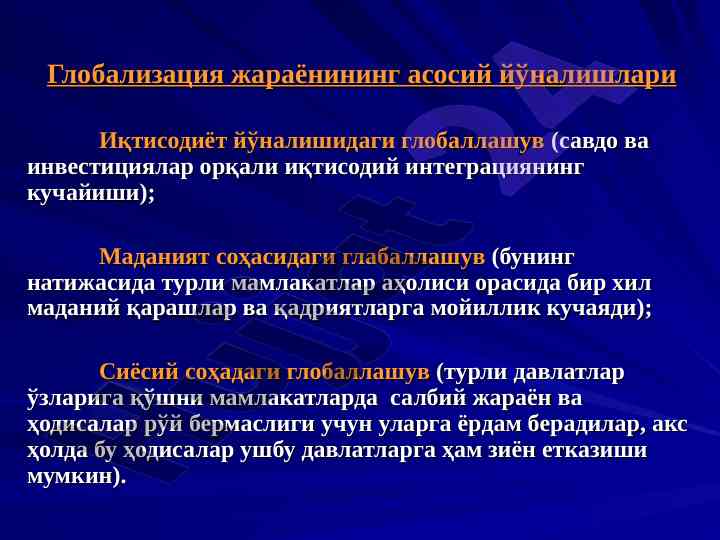 Глобализация жараёнининг асосий йўналишлари

Иқтисодиёт йўналишидаги глобаллашув (савдо ва инвестициялар орқали иқтисодий интеграциянинг кучайиши);

Маданият соҳасидаги глабаллашув (бунинг натижасида турли мамлакатлар аҳолиси орасида бир хил маданий қарашлар ва қадриятларга мойиллик кучаяди);

Сиёсий соҳадаги глобаллашув (турли давлатлар ўзларига қўшни мамлакатларда салбий жараён ва ҳодисалар рўй бермаслиги учун уларга ёрдам берадилар, акс ҳолда бу ҳодисалар ушбу давлатларга ҳам зиён етказиши мумкин).